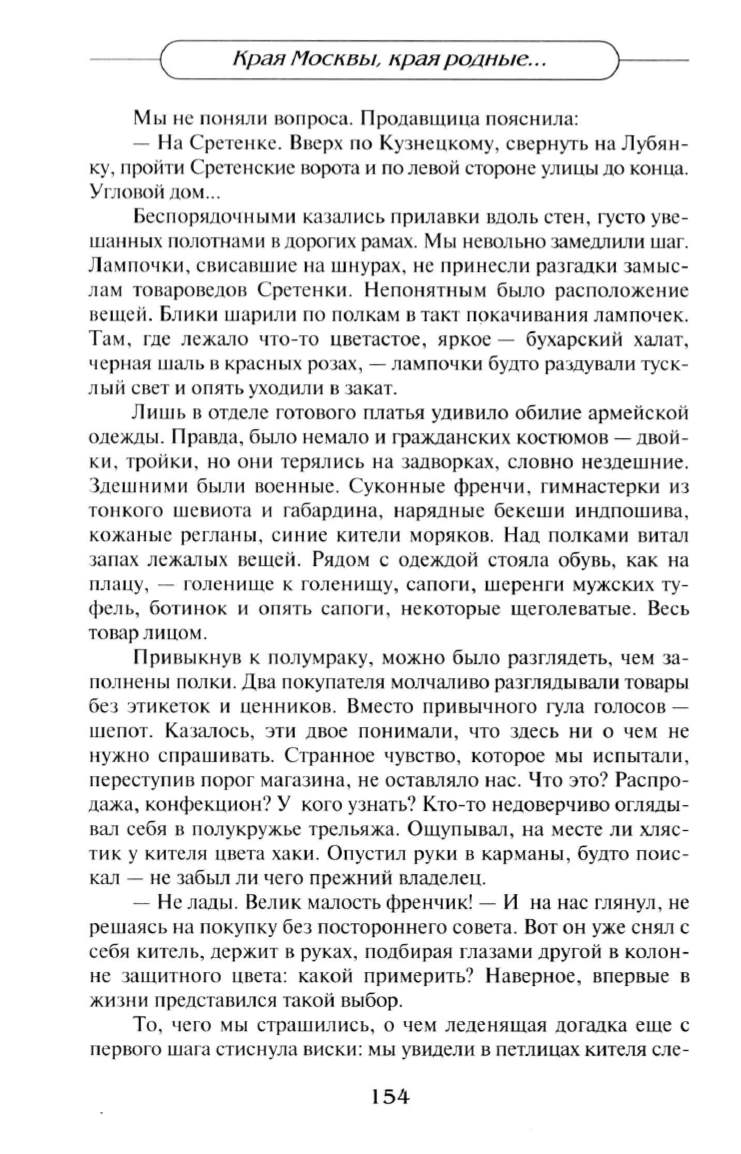 Края Москвы, края родные...

Мы не поняли вопроса. Продавщица пояснила:

— На Сретенке. Вверх по Кузнецкому, свернуть на Лубянку, пройти Сретенские ворота и по левой стороне улицы до конца. Угловой дом...

Беспорядочными казались прилавки вдоль стен, густо увешанных полотнами в дорогих рамах. Мы невольно замедлили шаг. Лампочки, свисавшие на шнурах, не принесли разгадки замыслам товароведов Сретенки. Непонятным было расположение вещей. Блики шарили по полкам в такт покачивания лампочек. Там, где лежало что-то цветастое, яркое — бухарский халат, черная шаль в красных розах, — лампочки будто раздували тусклый свет и опять уходили в закат.

Лишь в отделе готового платья удивило обилие армейской одежды. Правда, было немало и гражданских костюмов — двойки, тройки, но они терялись на задворках, словно нездешние. Здешними были военные. Суконные френчи, гимнастерки из тонкого шевиота и габардина, нарядные бекеши индпошива, кожаные регланы, синие кители моряков. Над полками витал запах лежалых вещей. Рядом с одеждой стояла обувь, как на плацу, — голенище к голенищу, сапоги, шеренги мужских туфель, ботинок и опять сапоги, некоторые щеголеватые. Весь товар лицом.

Привыкнув к полумраку, можно было разглядеть, чем заполнены полки. Два покупателя молчаливо разглядывали товары без этикеток и ценников. Вместо привычного гула голосов — шепот. Казалось, эти двое понимали, что здесь ни о чем не нужно спрашивать. Странное чувство, которое мы испытали, переступив порог магазина, не оставляло нас. Что это? Распродажа, конфекцион? У кого узнать? Кто-то недоверчиво оглядывал себя в полукружье трельяжа. Ощупывал, на месте ли хлястик у кителя цвета хаки. Опустил руки в карманы, будто поискал — не забыл ли чего прежний владелец.

— Не лады. Велик малость френчик! — И на нас глянул, не решаясь на покупку без постороннего совета. Вот он уже снял с себя китель, держит в руках, подбирая глазами другой в колонне защитного цвета: какой примерить? Наверное, впервые в жизни представился такой выбор.

То, чего мы страшились, о чем леденящая догадка еще с первого шага стиснула виски: мы увидели в петлицах кителя сле-

154